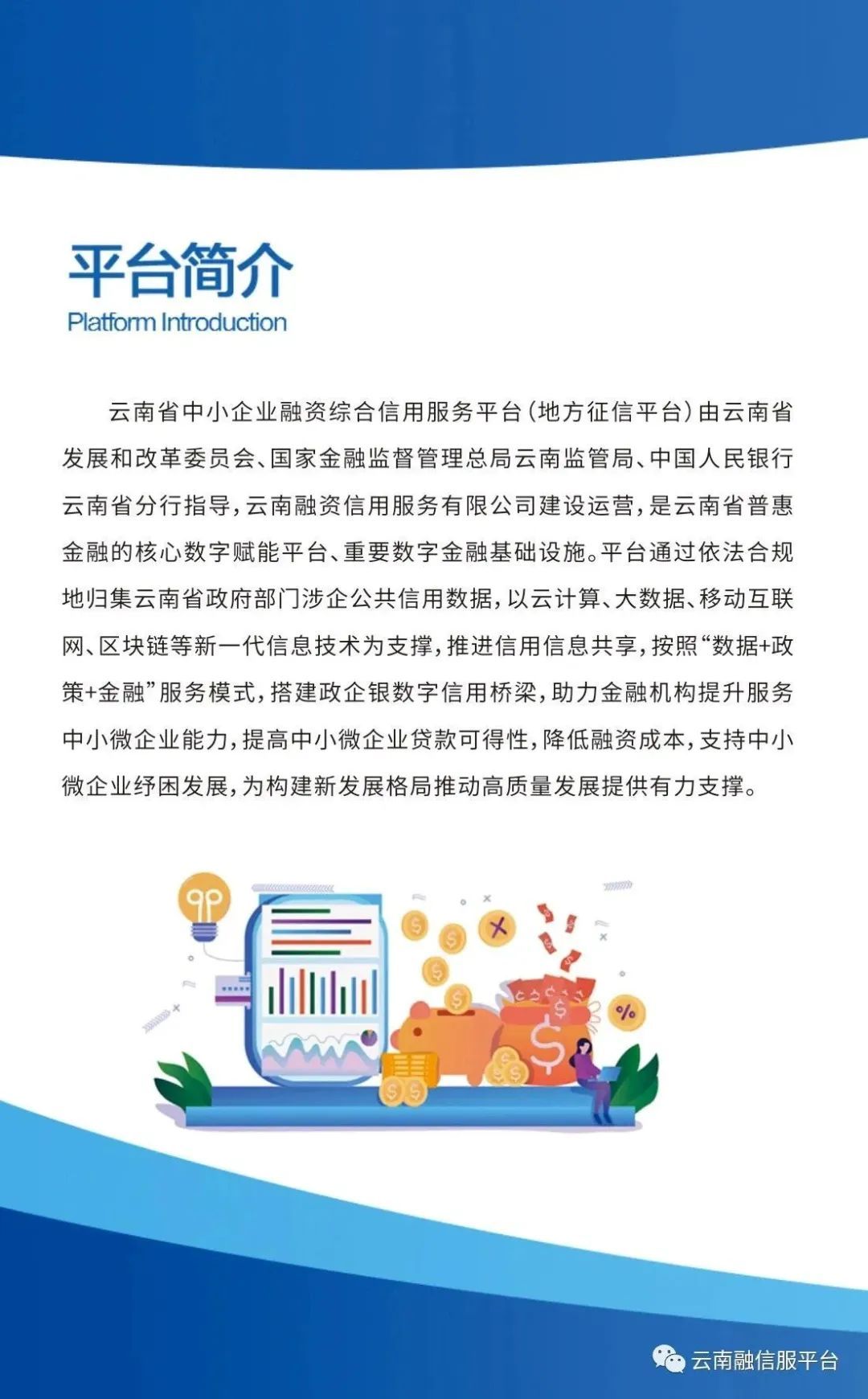 平台简介
Platform Introduction

云南省中小企业融资综合信用服务平台（地方征信平台）由云南省发展和改革委员会、国家金融监督管理总局云南监管局、中国人民银行云南省分行指导，云南融资信用服务有限公司建设运营，是云南省普惠金融的核心数字赋能平台、重要数字金融基础设施。平台通过依法合规地归集云南省政府部门涉企公共信用数据，以云计算、大数据、移动互联网、区块链等新一代信息技术为支撑，推进信用信息共享，按照“数据+政策+金融”服务模式，搭建政企银数字信用桥梁，助力金融机构提升服务中小微企业能力，提高中小微企业贷款可得性，降低融资成本，支持中小微企业纾困发展，为构建新发展格局推动高质量发展提供有力支撑。

云南融信服平台